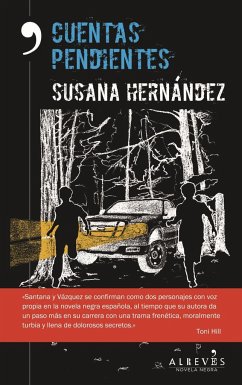 CUENTAS PENDIENTES

SUSANA HERNÁNDEZ

«Santana y Vázquez se confirman como dos personajes con voz propia en la novela negra española, al tiempo que su autora da un paso más en su carrera con una trama frenética, moralmente turbia y llena de dolorosos secretos.»

Toni Hill

ALREVÉS
NOVELA NEGRA